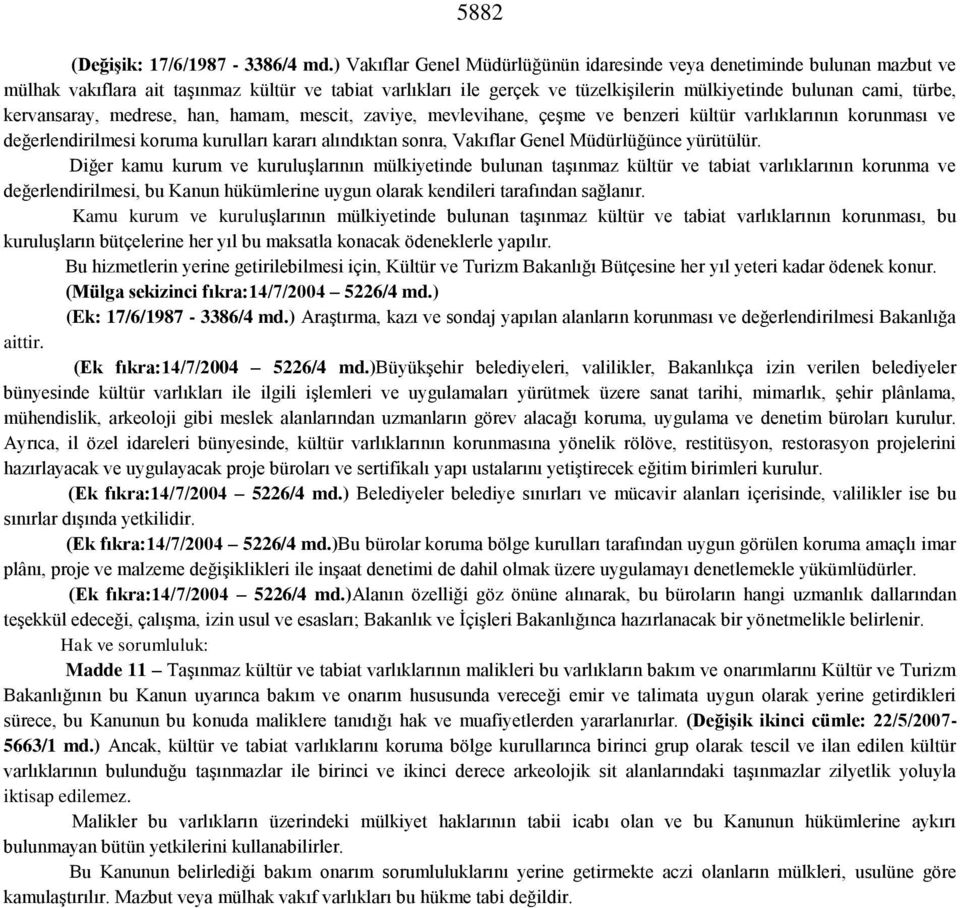 5882

(Değişik: 17/6/1987 - 3386/4 md.) Vakıflar Genel Müdürlüğünün idaresinde veya denetiminde bulunan mazbut ve mülhak vakıflara ait taşınmaz kültür ve tabiat varlıkları ile gerçek ve tüzelkişilerin mülkiyetinde bulunan cami, türbe, kervansaray, medrese, han, hamam, mescit, zaviye, mevlevihane, çeşme ve benzeri kültür varlıklarının korunması ve değerlendirilmesi koruma kurulları kararı alındıktan sonra, Vakıflar Genel Müdürlüğünce yürütülür.

Diğer kamu kurum ve kuruluşlarının mülkiyetinde bulunan taşınmaz kültür ve tabiat varlıklarının korunma ve değerlendirilmesi, bu Kanun hükümlerine uygun olarak kendileri tarafından sağlanır.

Kamu kurum ve kuruluşlarının mülkiyetinde bulunan taşınmaz kültür ve tabiat varlıklarının korunması, bu kuruluşların bütçelerine her yıl bu maksatla konacak ödeneklerle yapılır.

Bu hizmetlerin yerine getirilebilmesi için, Kültür ve Turizm Bakanlığı Bütçesine her yıl yeteri kadar ödenek konur.

(Mülga sekizinci fıkra:14/7/2004 – 5226/4 md.)

(Ek: 17/6/1987 - 3386/4 md.) Araştırma, kazı ve sondaj yapılan alanların korunması ve değerlendirilmesi Bakanlığa aittir.

(Ek fıkra:14/7/2004 – 5226/4 md.)Büyükşehir belediyeleri, valilikler, Bakanlıkça izin verilen belediyeler bünyesinde kültür varlıkları ile ilgili işlemleri ve uygulamaları yürütmek üzere sanat tarihi, mimarlık, şehir plânlama, mühendislik, arkeoloji gibi meslek alanlarından uzmanların görev alacağı koruma, uygulama ve denetim büroları kurulur. Ayrıca, il özel idareleri bünyesinde, kültür varlıklarının korunmasına yönelik rölöve, restitüsyon, restorasyon projelerini hazırlayacak ve uygulayacak proje büroları ve sertifikalı yapı ustalarını yetiştirecek eğitim birimleri kurulur.

(Ek fıkra:14/7/2004 – 5226/4 md.) Belediyeler belediye sınırları ve mücavir alanları içerisinde, valilikler ise bu sınırlar dışında yetkilidir.

(Ek fıkra:14/7/2004 – 5226/4 md.)Bu bürolar koruma bölge kurulları tarafından uygun görülen koruma amaçlı imar plânı, proje ve malzeme değişiklikleri ile inşaat denetimi de dahil olmak üzere uygulamayı denetlemekle yükümlüdürler.

(Ek fıkra:14/7/2004 – 5226/4 md.)Alanın özelliği göz önüne alınarak, bu büroların hangi uzmanlık dallarından teşekkül edeceği, çalışma, izin usul ve esasları; Bakanlık ve İçişleri Bakanlığınca hazırlanacak bir yönetmelikle belirlenir.

Hak ve sorumluluk:

Madde 11 – Taşınmaz kültür ve tabiat varlıklarının malikleri bu varlıkların bakım ve onarımlarını Kültür ve Turizm Bakanlığının bu Kanun uyarınca bakım ve onarım hususunda vereceği emir ve talimata uygun olarak yerine getirdikleri sürece, bu Kanunun bu konuda maliklere tanıdığı hak ve muafiyetlerden yararlanırlar. (Değişik ikinci cümle: 22/5/2007-5663/1 md.) Ancak, kültür ve tabiat varlıklarını koruma bölge kurullarınca birinci grup olarak tescil ve ilan edilen kültür varlıklarının bulunduğu taşınmazlar ile birinci ve ikinci derece arkeolojik sit alanlarındaki taşınmazlar zilyetlik yoluyla iktisap edilemez.

Malikler bu varlıkların üzerindeki mülkiyet haklarının tabii icabı olan ve bu Kanunun hükümlerine aykırı bulunmayan bütün yetkilerini kullanabilirler.

Bu Kanunun belirlediği bakım onarım sorumluluklarını yerine getirmekte aczi olanların mülkleri, usulüne göre kamulaştırılır. Mazbut veya mülhak vakıf varlıkları bu hükme tabi değildir.